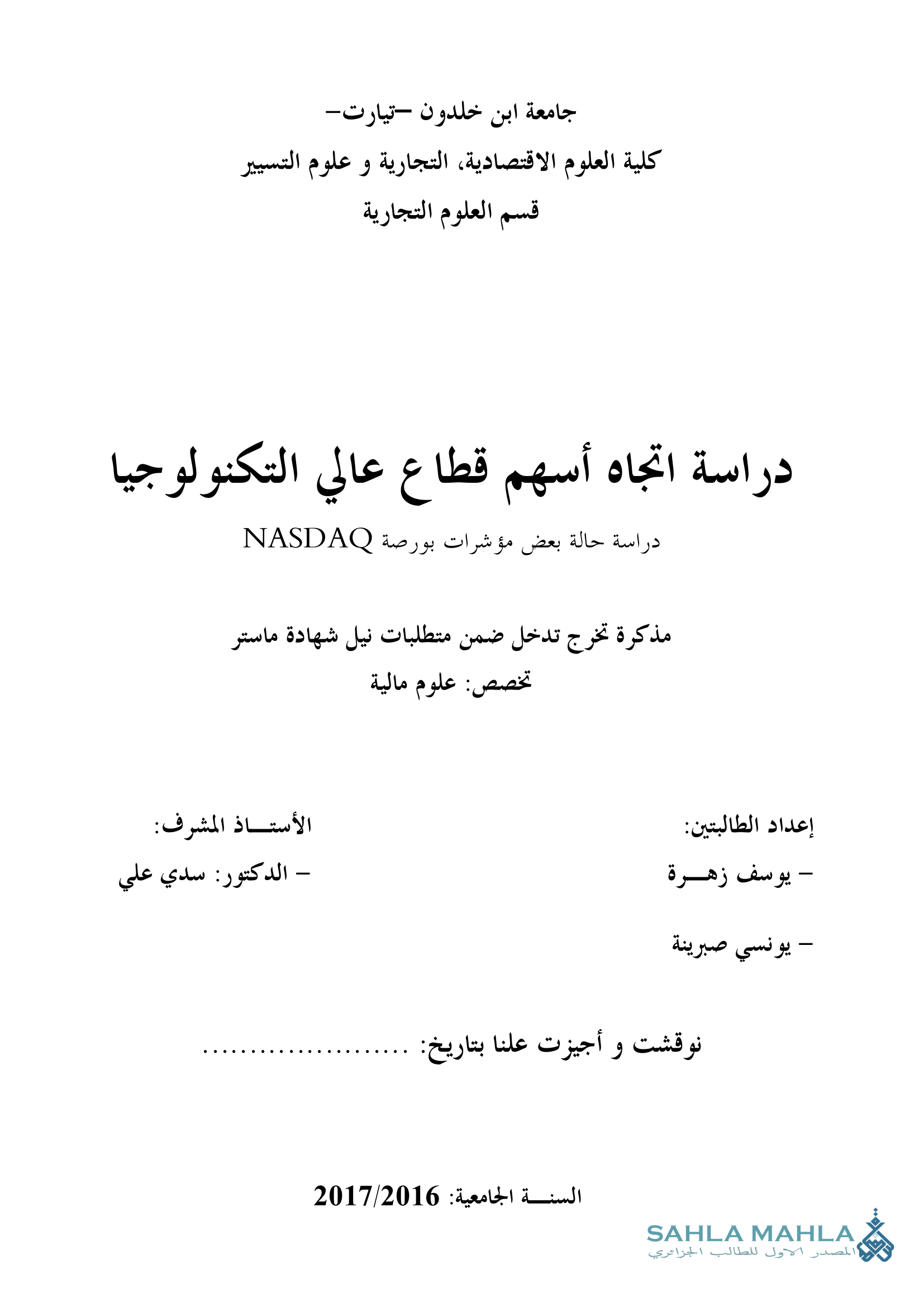 جامعة ابن خلدون –تيارت–
كلية العلوم الاقتصادية، التجارية و علوم التسيير
قسم العلوم التجارية

دراسة اتجاه أسهم قطاع عالي التكنولوجيا
دراسة حالة بعض مؤشرات بورصة NASDAQ

مذكرة تخرج تدخل ضمن متطلبات نيل شهادة ماستر
تخصص: علوم مالية

إعداد الطالبتين:
– يوسف زهـــرة
– يونسي صبرينة

الأستـــاذ المشرف:
– الدكتور: سدي علي

نوقشت و أجيزت علنا بتاريخ: ......................

السنـــة الجامعية: 2017/2016

SAHLA MAHLA
المصدر الاول للطالب الجزائري